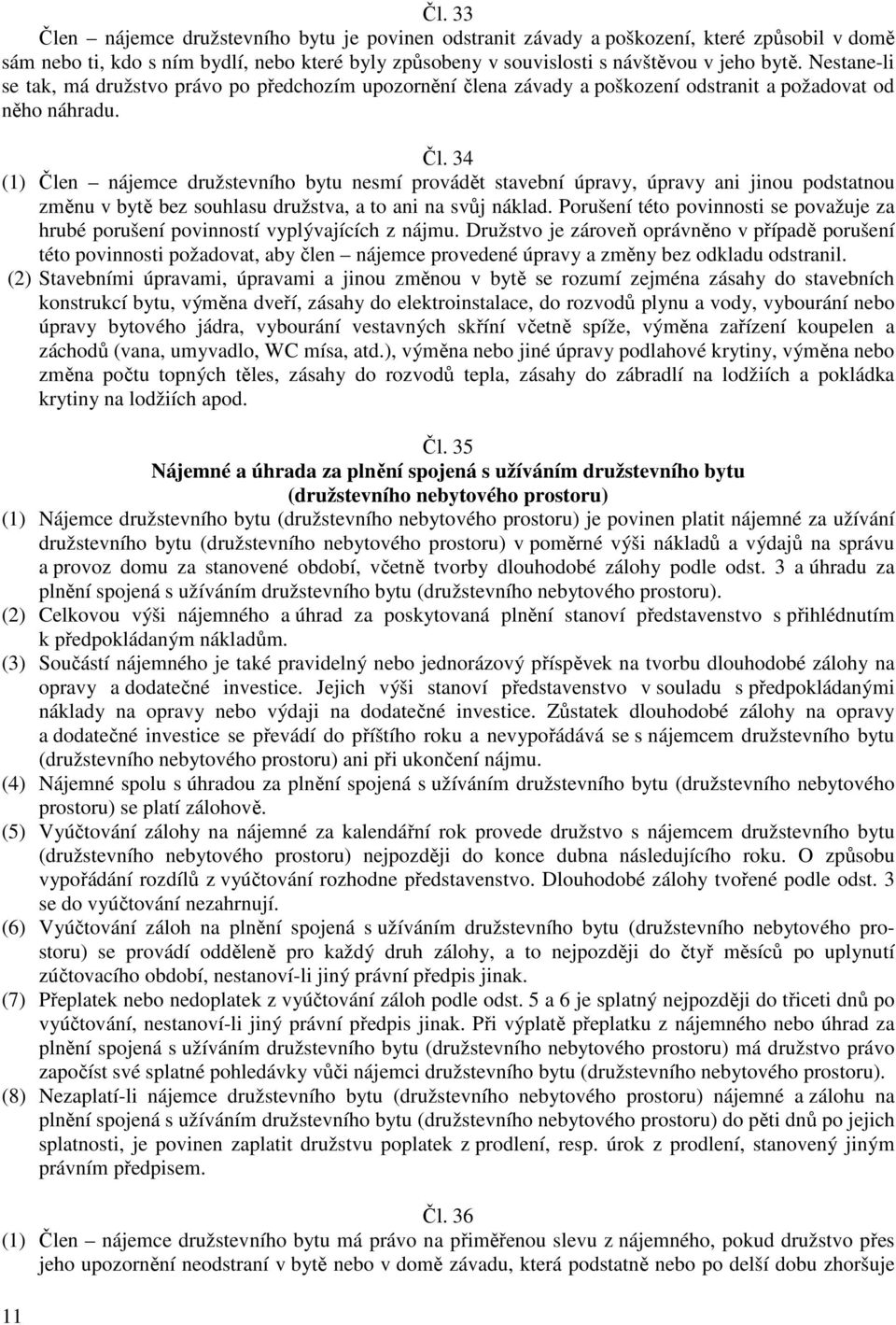 Čl. 33
Člen – nájemce družstevního bytu je povinen odstranit závady a poškození, které způsobil v domě sám nebo ti, kdo s ním bydlí, nebo které byly způsobeny v souvislosti s návštěvou v jeho bytě. Nestane-li se tak, má družstvo právo po předchozím upozornění člena závady a poškození odstranit a požadovat od něho náhradu.

Čl. 34
(1) Člen – nájemce družstevního bytu nesmí provádět stavební úpravy, úpravy ani jinou podstatnou změnu v bytě bez souhlasu družstva, a to ani na svůj náklad. Porušení této povinnosti se považuje za hrubé porušení povinností vyplývajících z nájmu. Družstvo je zároveň oprávněno v případě porušení této povinnosti požadovat, aby člen – nájemce provedené úpravy a změny bez odkladu odstranil.
(2) Stavebními úpravami, úpravami a jinou změnou v bytě se rozumí zejména zásahy do stavebních konstrukcí bytu, výměna dveří, zásahy do elektroinstalace, do rozvodů plynu a vody, vybourání nebo úpravy bytového jádra, vybourání vestavných skříní včetně spíže, výměna zařízení koupelen a záchodů (vana, umyvadlo, WC mísa, atd.), výměna nebo jiné úpravy podlahové krytiny, výměna nebo změna počtu topných těles, zásahy do rozvodů tepla, zásahy do zábradlí na lodžiích a pokládka krytiny na lodžiích apod.

Čl. 35
Nájemné a úhrada za plnění spojená s užíváním družstevního bytu (družstevního nebytového prostoru)
(1) Nájemce družstevního bytu (družstevního nebytového prostoru) je povinen platit nájemné za užívání družstevního bytu (družstevního nebytového prostoru) v poměrné výši nákladů a výdajů na správu a provoz domu za stanovené období, včetně tvorby dlouhodobé zálohy podle odst. 3 a úhradu za plnění spojená s užíváním družstevního bytu (družstevního nebytového prostoru).
(2) Celkovou výši nájemného a úhrad za poskytovaná plnění stanoví představenstvo s přihlédnutím k předpokládaným nákladům.
(3) Součástí nájemného je také pravidelný nebo jednorázový příspěvek na tvorbu dlouhodobé zálohy na opravy a dodatečné investice. Jejich výši stanoví představenstvo v souladu s předpokládanými náklady na opravy nebo výdaji na dodatečné investice. Zůstatek dlouhodobé zálohy na opravy a dodatečné investice se převádí do příštího roku a nevypořádává se s nájemcem družstevního bytu (družstevního nebytového prostoru) ani při ukončení nájmu.
(4) Nájemné spolu s úhradou za plnění spojená s užíváním družstevního bytu (družstevního nebytového prostoru) se platí zálohově.
(5) Vyúčtování zálohy na nájemné za kalendářní rok provede družstvo s nájemcem družstevního bytu (družstevního nebytového prostoru) nejpozději do konce dubna následujícího roku. O způsobu vypořádání rozdílů z vyúčtování rozhodne představenstvo. Dlouhodobé zálohy tvořené podle odst. 3 se do vyúčtování nezahrnují.
(6) Vyúčtování záloh na plnění spojená s užíváním družstevního bytu (družstevního nebytového prostoru) se provádí odděleně pro každý druh zálohy, a to nejpozději do čtyř měsíců po uplynutí zúčtovacího období, nestanoví-li jiný právní předpis jinak.
(7) Přeplatek nebo nedoplatek z vyúčtování záloh podle odst. 5 a 6 je splatný nejpozději do třiceti dnů po vyúčtování, nestanoví-li jiný právní předpis jinak. Při výplatě přeplatku z nájemného nebo úhrad za plnění spojená s užíváním družstevního bytu (družstevního nebytového prostoru) má družstvo právo započíst své splatné pohledávky vůči nájemci družstevního bytu (družstevního nebytového prostoru).
(8) Nezaplatí-li nájemce družstevního bytu (družstevního nebytového prostoru) nájemné a zálohu na plnění spojená s užíváním družstevního bytu (družstevního nebytového prostoru) do pěti dnů po jejich splatnosti, je povinen zaplatit družstvu poplatek z prodlení, resp. úrok z prodlení, stanovený jiným právním předpisem.

Čl. 36
(1) Člen – nájemce družstevního bytu má právo na přiměřenou slevu z nájemného, pokud družstvo přes jeho upozornění neodstraní v bytě nebo v domě závadu, která podstatně nebo po delší dobu zhoršuje

11